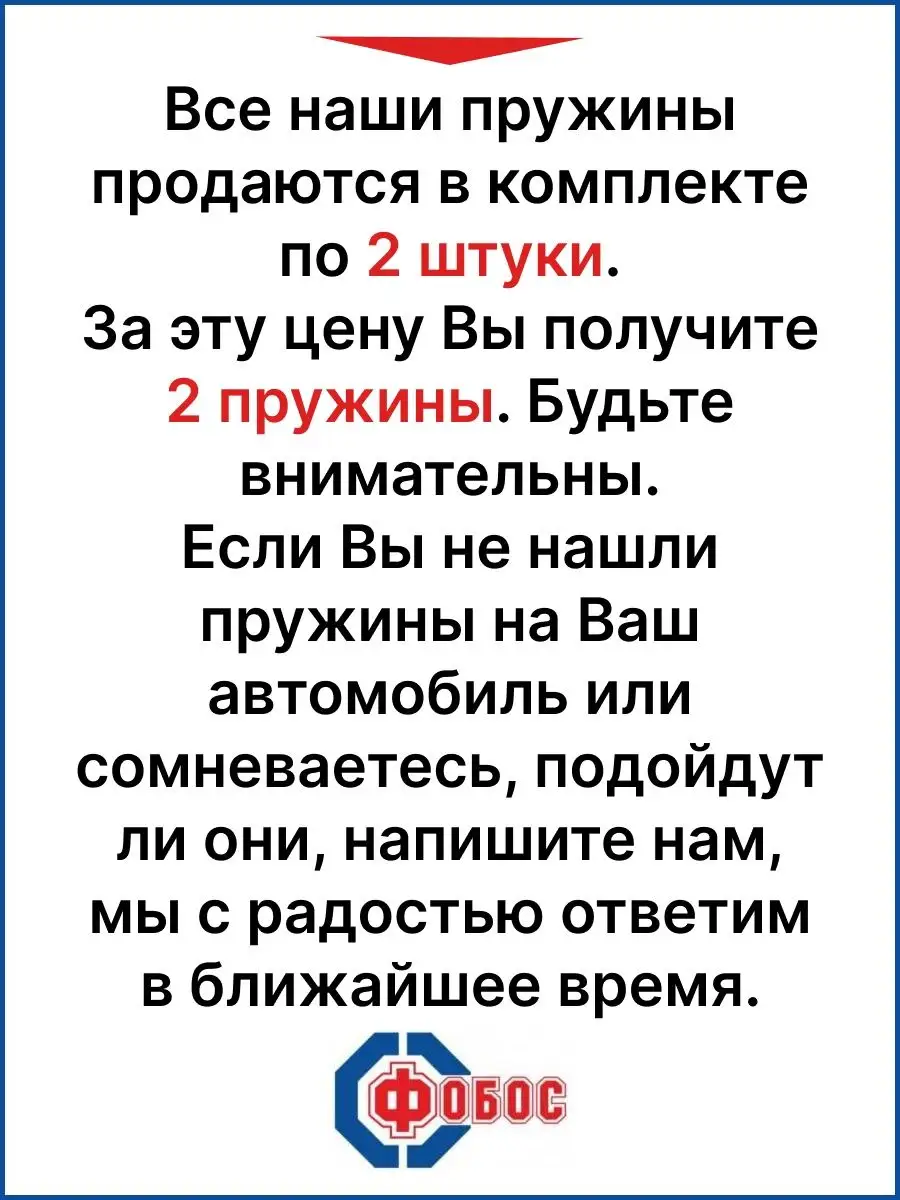 Все наши пружины продаются в комплекте по 2 штуки.
За эту цену Вы получите 2 пружины. Будьте внимательны.
Если Вы не нашли пружины на Ваш автомобиль или сомневаетесь, подойдут ли они, напишите нам, мы с радостью ответим в ближайшее время.

ФОБОС